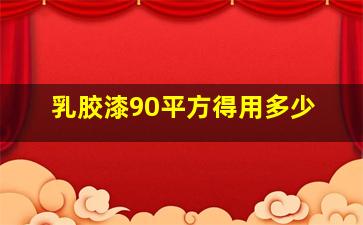 乳胶漆90平方得用多少